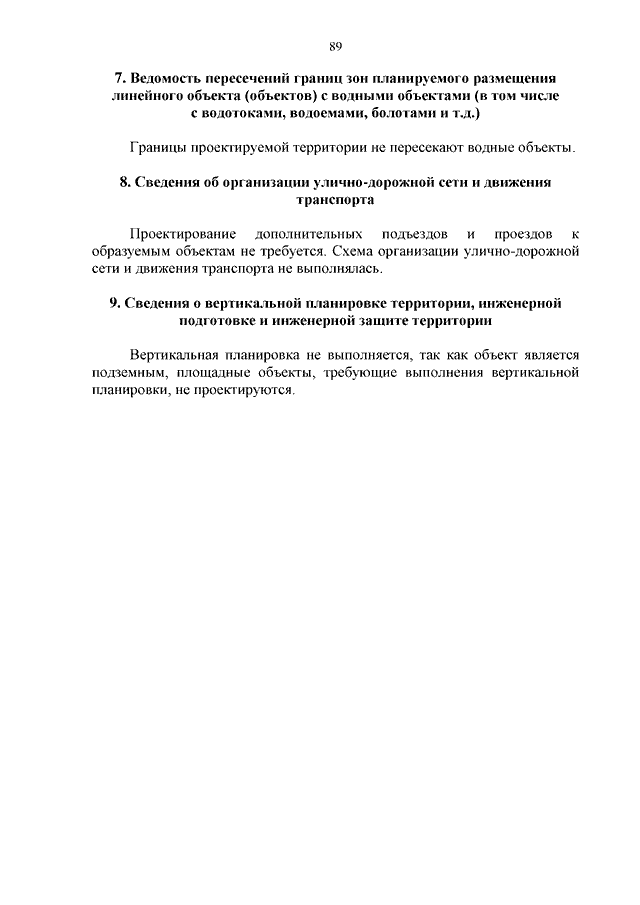 89

7. Ведомость пересечений границ зон планируемого размещения линейного объекта (объектов) с водными объектами (в том числе с водотоками, водоемами, болотами и т.д.)

Границы проектируемой территории не пересекают водные объекты.

8. Сведения об организации улично-дорожной сети и движения транспорта

Проектирование дополнительных подъездов и проездов к образуемым объектам не требуется. Схема организации улично-дорожной сети и движения транспорта не выполнялась.

9. Сведения о вертикальной планировке территории, инженерной подготовке и инженерной защите территории

Вертикальная планировка не выполняется, так как объект является подземным, площадные объекты, требующие выполнения вертикальной планировки, не проектируются.